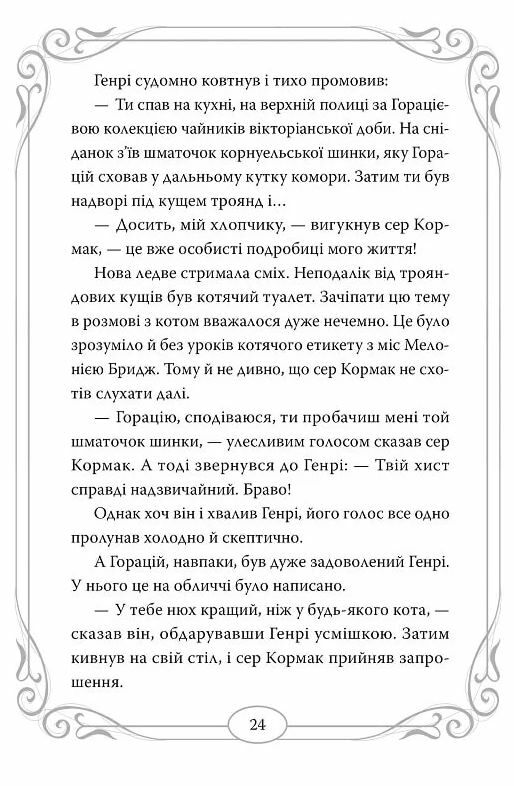 Генрі судомно ковтнув і тихо промовив:

— Ти спав на кухні, на верхній полиці за Горацієвою колекцією чайників вікторіанської доби. На сніданок з'їв шматочок корнуельської шинки, яку Горацій сховав у дальньому кутку комори. Затим ти був надворі під кущем троянд і...

— Досить, мій хлопчику, — вигукнув сер Кормак, — це вже особисті подробиці мого життя!

Нова ледве стримала сміх. Неподалік від трояндових кущів був котячий туалет. Зачіпати цю тему в розмові з котом вважалося дуже нечемно. Це було зрозуміло й без уроків котячого етикету з міс Мелонією Бридж. Тому й не дивно, що сер Кормак не схотів слухати далі.

— Горацію, сподіваюся, ти пробачиш мені той шматочок шинки, — улесливим голосом сказав сер Кормак. А тоді звернувся до Генрі: — Твій хист справді надзвичайний. Браво!

Однак хоч він і хвалив Генрі, його голос все одно пролунав холодно й скептично.

А Горацій, навпаки, був дуже задоволений Генрі. У нього це на обличчі було написано.

— У тебе нюх кращий, ніж у будь-якого кота, — сказав він, обдарувавши Генрі усмішкою. Затим кивнув на свій стіл, і сер Кормак прийняв запрошення.

24